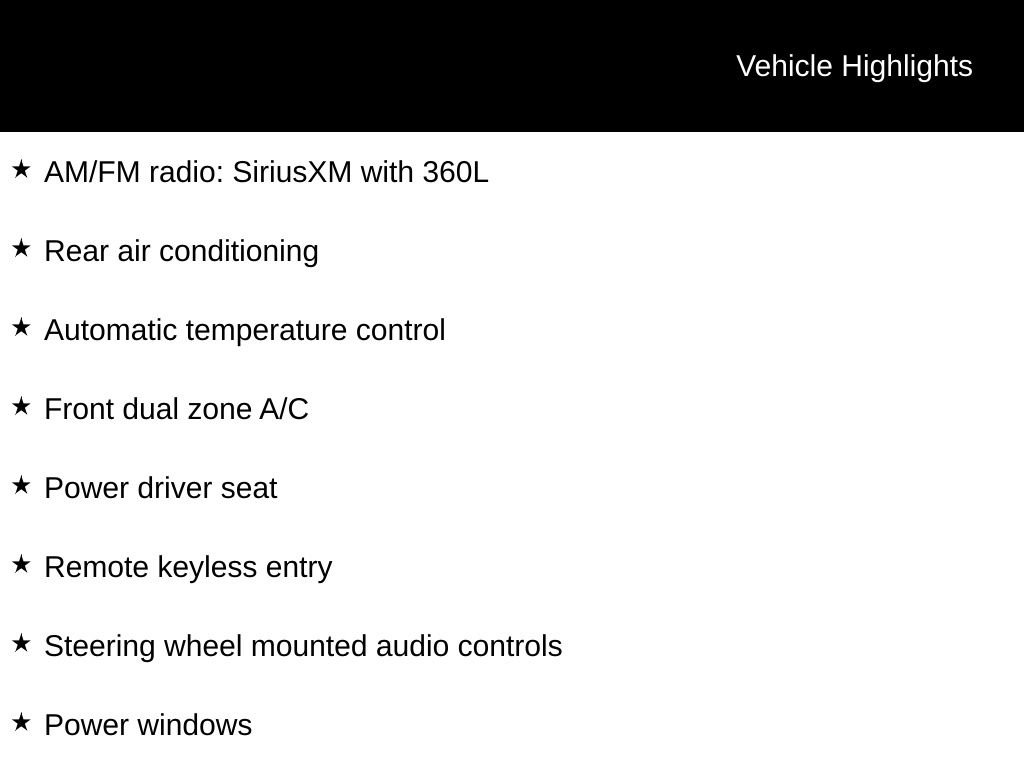 Vehicle Highlights

★ AM/FM radio: SiriusXM with 360L

★ Rear air conditioning

★ Automatic temperature control

★ Front dual zone A/C

★ Power driver seat

★ Remote keyless entry

★ Steering wheel mounted audio controls

★ Power windows